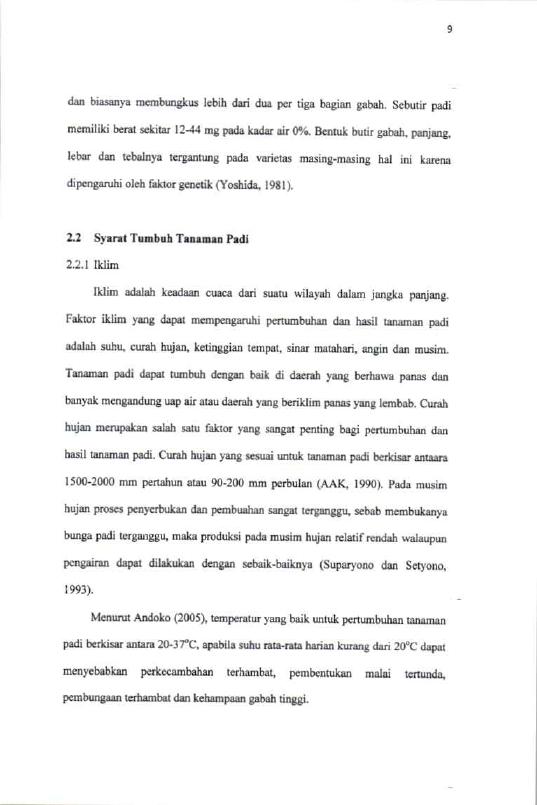 9

dan biasanya membungkus lebih dari dua per tiga bagian gabah. Sebutir padi memiliki berat sekitar 12-44 mg pada kadar air 0%. Bentuk butir gabah, panjang, lebar dan tebalnya tergantung pada varietas masing-masing hal ini karena dipengaruhi oleh faktor genetik (Yoshida, 1981).

2.2 Syarat Tumbuh Tanaman Padi

2.2.1 Iklim

Iklim adalah keadaan cuaca dari suatu wilayah dalam jangka panjang. Faktor iklim yang dapat mempengaruhi pertumbuhan dan hasil tanaman padi adalah suhu, curah hujan, ketinggian tempat, sinar matahari, angin dan musim. Tanaman padi dapat tumbuh dengan baik di daerah yang berhawa panas dan banyak mengandung uap air atau daerah yang beriklim panas yang lembab. Curah hujan merupakan salah satu faktor yang sangat penting bagi pertumbuhan dan hasil tanaman padi. Curah hujan yang sesuai untuk tanaman padi berkisar antaara 1500-2000 mm pertahun atau 90-200 mm perbulan (AAK, 1990). Pada musim hujan proses penyerbukan dan pembuahan sangat terganggu, sebab membukanya bunga padi terganggu, maka produksi pada musim hujan relatif rendah walaupun pengairan dapat dilakukan dengan sebaik-baiknya (Suparyono dan Setyono, 1993).

Menurut Andoko (2005), temperatur yang baik untuk pertumbuhan tanaman padi berkisar antara 20-37°C, apabila suhu rata-rata harian kurang dari 20°C dapat menyebabkan perkecambahan terhambat, pembentukan malai tertunda, pembungaan terhambat dan kehampaan gabah tinggi.